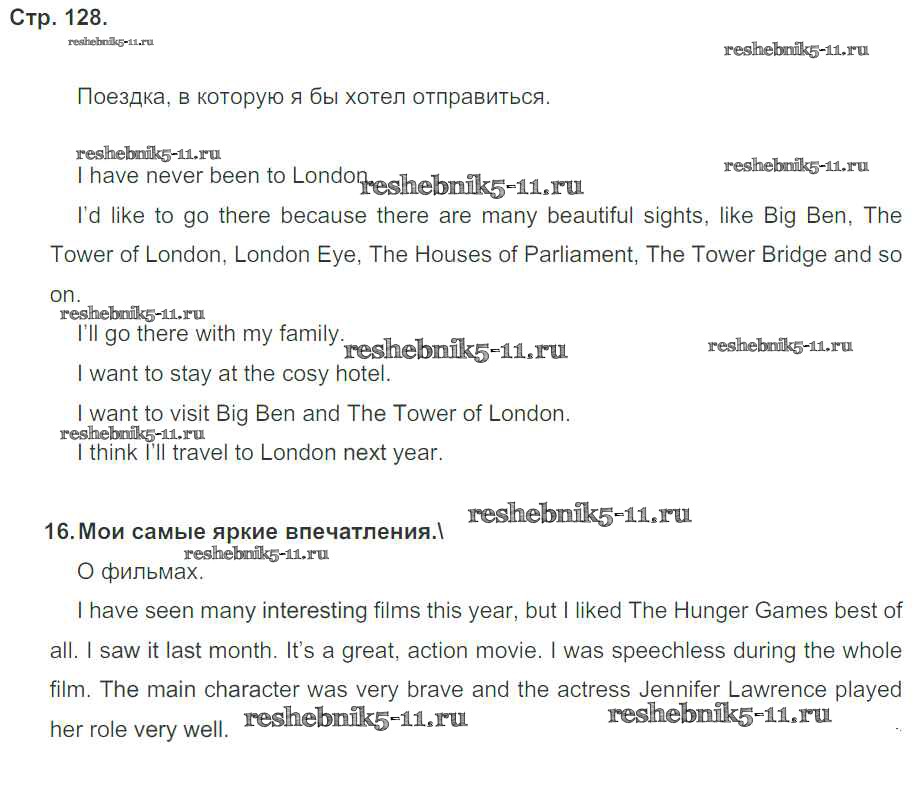 Стр. 128.

Поездка, в которую я бы хотел отправиться.

I have never been to London.

I'd like to go there because there are many beautiful sights, like Big Ben, The Tower of London, London Eye, The Houses of Parliament, The Tower Bridge and so on.

I'll go there with my family.

I want to stay at the cosy hotel.

I want to visit Big Ben and The Tower of London.

I think I'll travel to London next year.

16. Мои самые яркие впечатления.\

О фильмах.

I have seen many interesting films this year, but I liked The Hunger Games best of all. I saw it last month. It's a great, action movie. I was speechless during the whole film. The main character was very brave and the actress Jennifer Lawrence played her role very well.

reshebnik5-11.ru